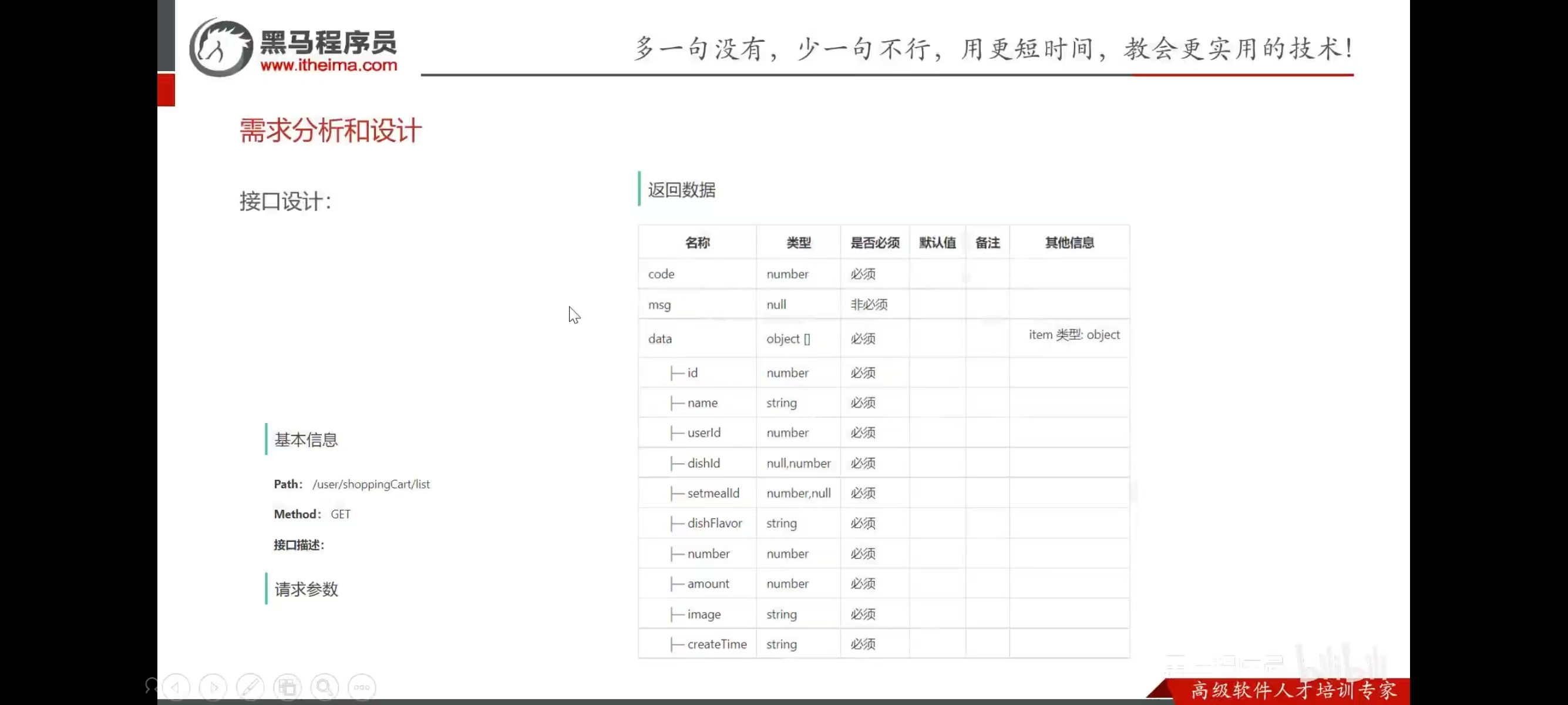 黑马程序员
www.itheima.com

多一句没有，少一句不行，用更短时间，教会更实用的技术！

需求分析和设计

接口设计：

基本信息

Path: /user/shoppingCart/list

Method: GET

接口描述：

请求参数

返回数据

| 名称 | 类型 | 是否必须 | 默认值 | 备注 | 其他信息 |
|---|---|---|---|---|---|
| code | number | 必须 | | | |
| msg | null | 非必须 | | | |
| data | object [] | 必须 | | | item 类型: object |
| ├─ id | number | 必须 | | | |
| ├─ name | string | 必须 | | | |
| ├─ userId | number | 必须 | | | |
| ├─ dishId | null,number | 必须 | | | |
| ├─ setmealId | number,null | 必须 | | | |
| ├─ dishFlavor | string | 必须 | | | |
| ├─ number | number | 必须 | | | |
| ├─ amount | number | 必须 | | | |
| ├─ image | string | 必须 | | | |
| ├─ createTime | string | 必须 | | | |

高级软件人才培训专家